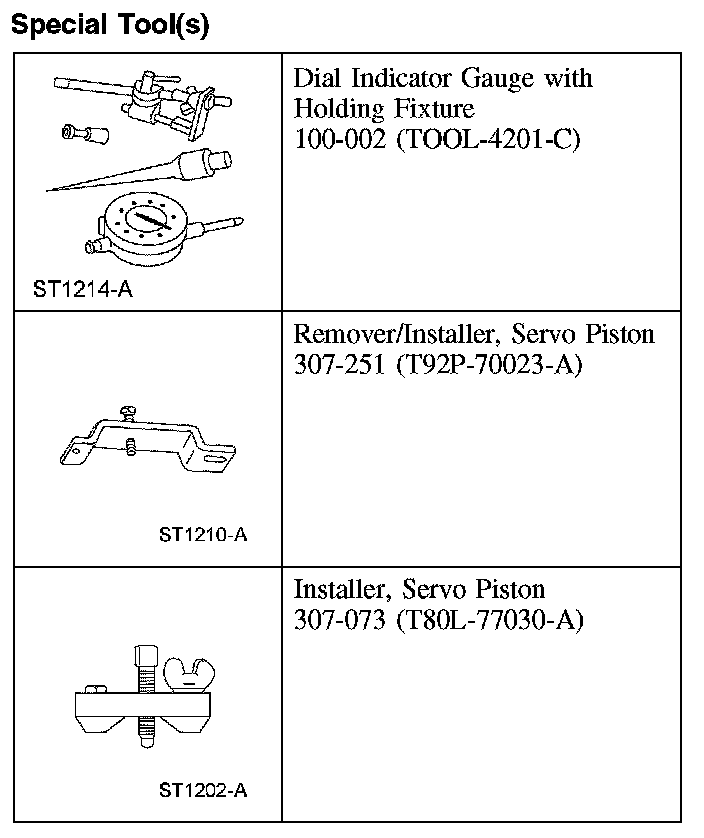 Special Tool(s)

| | |
|---|---|
| ST1214-A | Dial Indicator Gauge with Holding Fixture 100-002 (TOOL-4201-C) |
| ST1210-A | Remover/Installer, Servo Piston 307-251 (T92P-70023-A) |
| ST1202-A | Installer, Servo Piston 307-073 (T80L-77030-A) |